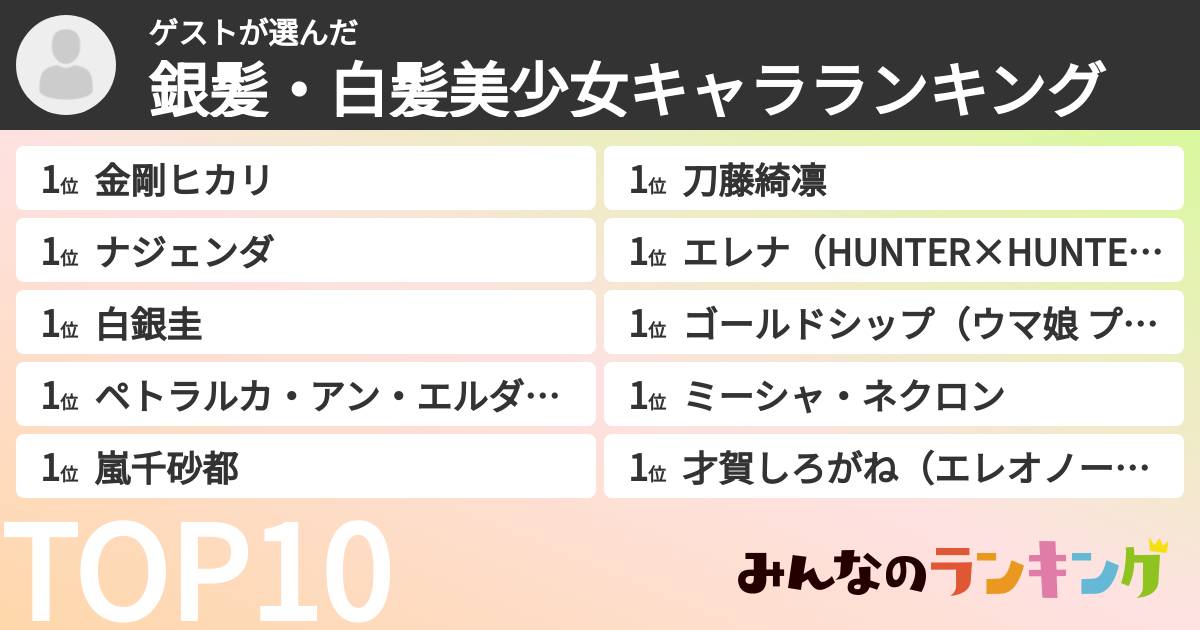 ゲストが選んだ
銀髪・白髪美少女キャラランキング

1位 金剛ヒカリ
1位 ナジェンダ
1位 白銀圭
1位 ペトラルカ・アン・エルダ…
1位 嵐千砂都

1位 刀藤綺凛
1位 エレナ（HUNTER×HUNTE…
1位 ゴールドシップ（ウマ娘 プ…
1位 ミーシャ・ネクロン
1位 才賀しろがね（エレオノー…

TOP10
みんなのランキング